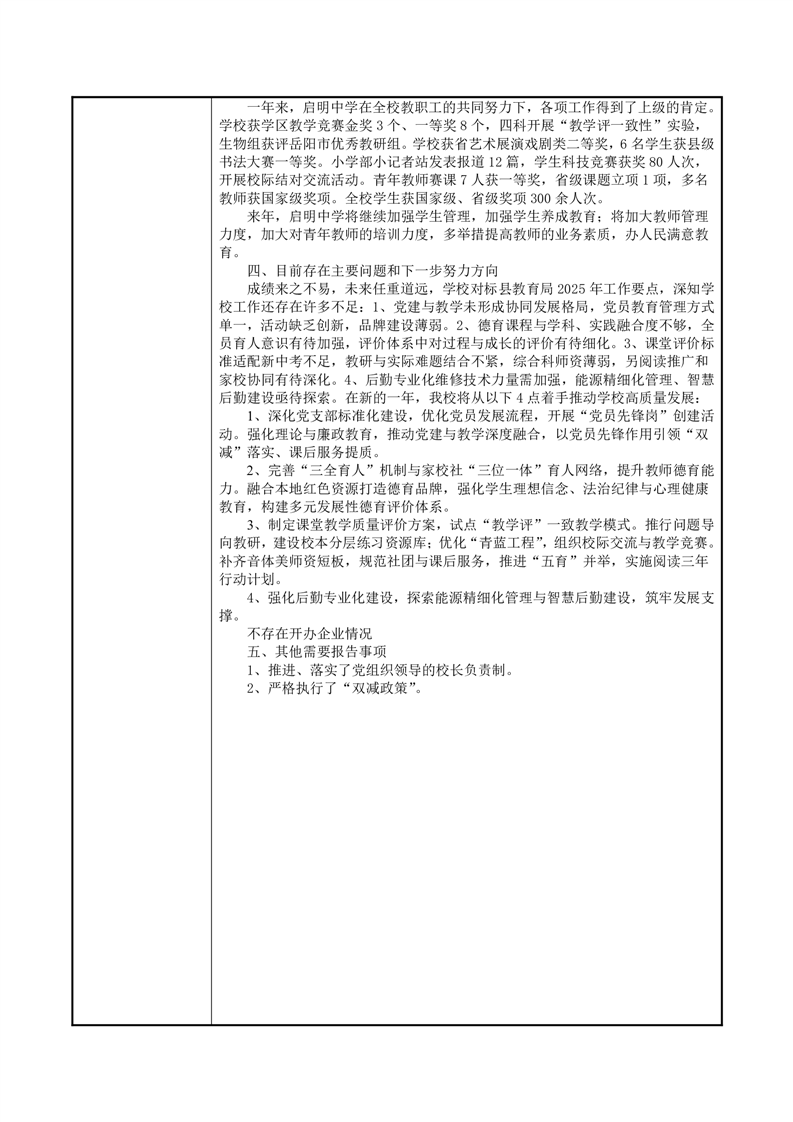 一年来，启明中学在全校教职工的共同努力下，各项工作得到了上级的肯定。学校获学区教学竞赛金奖 3 个、一等奖 8 个，四科开展“教学评一致性”实验，生物组获评岳阳市优秀教研组。学校获省艺术展演戏剧类二等奖，6 名学生获县级书法大赛一等奖。小学部小记者站发表报道 12 篇，学生科技竞赛获奖 80 人次，开展校际结对交流活动。青年教师赛课 7 人获一等奖，省级课题立项 1 项，多名教师获国家级奖项。全校学生获国家级、省级奖项 300 余人次。

来年，启明中学将继续加强学生管理，加强学生养成教育；将加大教师管理力度，加大对青年教师的培训力度，多举措提高教师的业务素质，办人民满意教育。

四、目前存在主要问题和下一步努力方向

成绩来之不易，未来任重道远，学校对标县教育局 2025 年工作要点，深知学校工作还存在许多不足：1、党建与教学未形成协同发展格局，党员教育管理方式单一，活动缺乏创新，品牌建设薄弱。2、德育课程与学科、实践融合度不够，全员育人意识有待加强，评价体系中对过程与成长的评价有待细化。3、课堂评价标准适配新中考不足，教研与实际难题结合不紧，综合科师资薄弱，另阅读推广和家校协同有待深化。4、后勤专业化维修技术力量需加强，能源精细化管理、智慧后勤建设亟待探索。在新的一年，我校将从以下 4 点着手推动学校高质量发展：

1、深化党支部标准化建设，优化党员发展流程，开展“党员先锋岗”创建活动。强化理论与廉政教育，推动党建与教学深度融合，以党员先锋作用引领“双减”落实、课后服务提质。

2、完善“三全育人”机制与家校社“三位一体”育人网络，提升教师德育能力。融合本地红色资源打造德育品牌，强化学生理想信念、法治纪律与心理健康教育，构建多元发展性德育评价体系。

3、制定课堂教学质量评价方案，试点“教学评”一致教学模式。推行问题导向教研，建设校本分层练习资源库；优化“青蓝工程”，组织校际交流与教学竞赛。补齐音体美师资短板，规范社团与课后服务，推进“五育”并举，实施阅读三年行动计划。

4、强化后勤专业化建设，探索能源精细化管理与智慧后勤建设，筑牢发展支撑。

不存在开办企业情况

五、其他需要报告事项

1、推进、落实了党组织领导的校长负责制。

2、严格执行了“双减政策”。